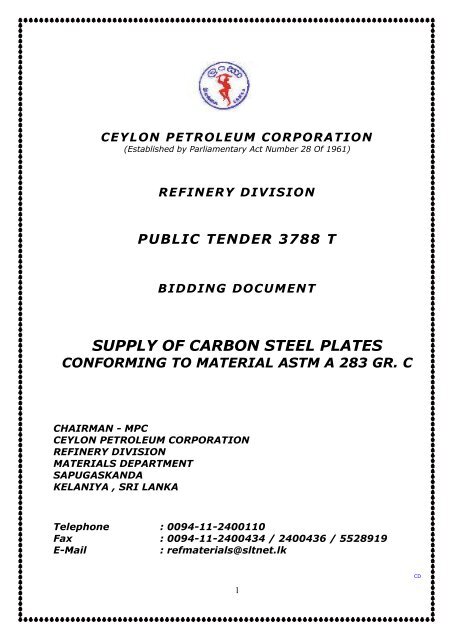 CEYLON PETROLEUM CORPORATION
(Established by Parliamentary Act Number 28 Of 1961)

REFINERY DIVISION

PUBLIC TENDER 3788 T

BIDDING DOCUMENT

SUPPLY OF CARBON STEEL PLATES
CONFORMING TO MATERIAL ASTM A 283 GR. C

CHAIRMAN - MPC
CEYLON PETROLEUM CORPORATION
REFINERY DIVISION
MATERIALS DEPARTMENT
SAPUGASKANDA
KELANIYA , SRI LANKA

Telephone : 0094-11-2400110
Fax : 0094-11-2400434 / 2400436 / 5528919
E-Mail : refmaterials@sltnet.lk

CD

1